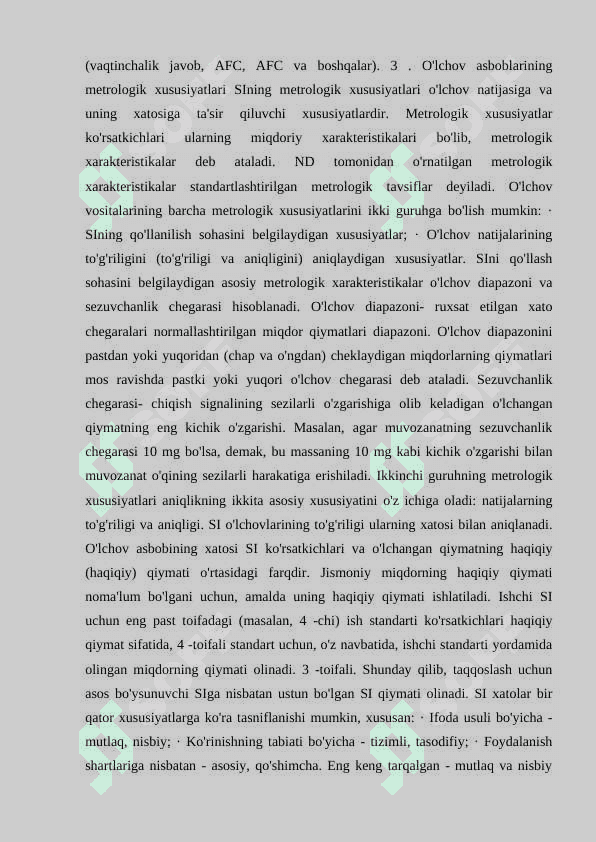 (vaqtinchalik javob, AFC, AFC va boshqalar). 3 . O'lchov asboblarining metrologik xususiyatlari SIning metrologik xususiyatlari o'lchov natijasiga va uning xatosiga ta'sir qiluvchi xususiyatlardir. Metrologik xususiyatlar ko'rsatkichlari ularning miqdoriy xarakteristikalari bo'lib, metrologik xarakteristikalar deb ataladi. ND tomonidan o'rnatilgan metrologik xarakteristikalar standartlashtirilgan metrologik tavsiflar deyiladi. O'lchov vositalarining barcha metrologik xususiyatlarini ikki guruhga bo'lish mumkin: · SIning qo'llanilish sohasini belgilaydigan xususiyatlar; · O'lchov natijalarining to'g'riligini (to'g'riligi va aniqligini) aniqlaydigan xususiyatlar. SIni qo'llash sohasini belgilaydigan asosiy metrologik xarakteristikalar o'lchov diapazoni va sezuvchanlik chegarasi hisoblanadi. O'lchov diapazoni- ruxsat etilgan xato chegaralari normallashtirilgan miqdor qiymatlari diapazoni. O'lchov diapazonini pastdan yoki yuqoridan (chap va o'ngdan) cheklaydigan miqdorlarning qiymatlari mos ravishda pastki yoki yuqori o'lchov chegarasi deb ataladi. Sezuvchanlik chegarasi- chiqish signalining sezilarli o'zgarishiga olib keladigan o'lchangan qiymatning eng kichik o'zgarishi. Masalan, agar muvozanatning sezuvchanlik chegarasi 10 mg bo'lsa, demak, bu massaning 10 mg kabi kichik o'zgarishi bilan muvozanat o'qining sezilarli harakatiga erishiladi. Ikkinchi guruhning metrologik xususiyatlari aniqlikning ikkita asosiy xususiyatini o'z ichiga oladi: natijalarning to'g'riligi va aniqligi. SI o'lchovlarining to'g'riligi ularning xatosi bilan aniqlanadi. O'lchov asbobining xatosi SI ko'rsatkichlari va o'lchangan qiymatning haqiqiy (haqiqiy) qiymati o'rtasidagi farqdir. Jismoniy miqdorning haqiqiy qiymati noma'lum bo'lgani uchun, amalda uning haqiqiy qiymati ishlatiladi. Ishchi SI uchun eng past toifadagi (masalan, 4 -chi) ish standarti ko'rsatkichlari haqiqiy qiymat sifatida, 4 -toifali standart uchun, o'z navbatida, ishchi standarti yordamida olingan miqdorning qiymati olinadi. 3 -toifali. Shunday qilib, taqqoslash uchun asos bo'ysunuvchi SIga nisbatan ustun bo'lgan SI qiymati olinadi. SI xatolar bir qator xususiyatlarga ko'ra tasniflanishi mumkin, xususan: · Ifoda usuli bo'yicha - mutlaq, nisbiy; · Ko'rinishning tabiati bo'yicha - tizimli, tasodifiy; · Foydalanish shartlariga nisbatan - asosiy, qo'shimcha. Eng keng tarqalgan - mutlaq va nisbiy